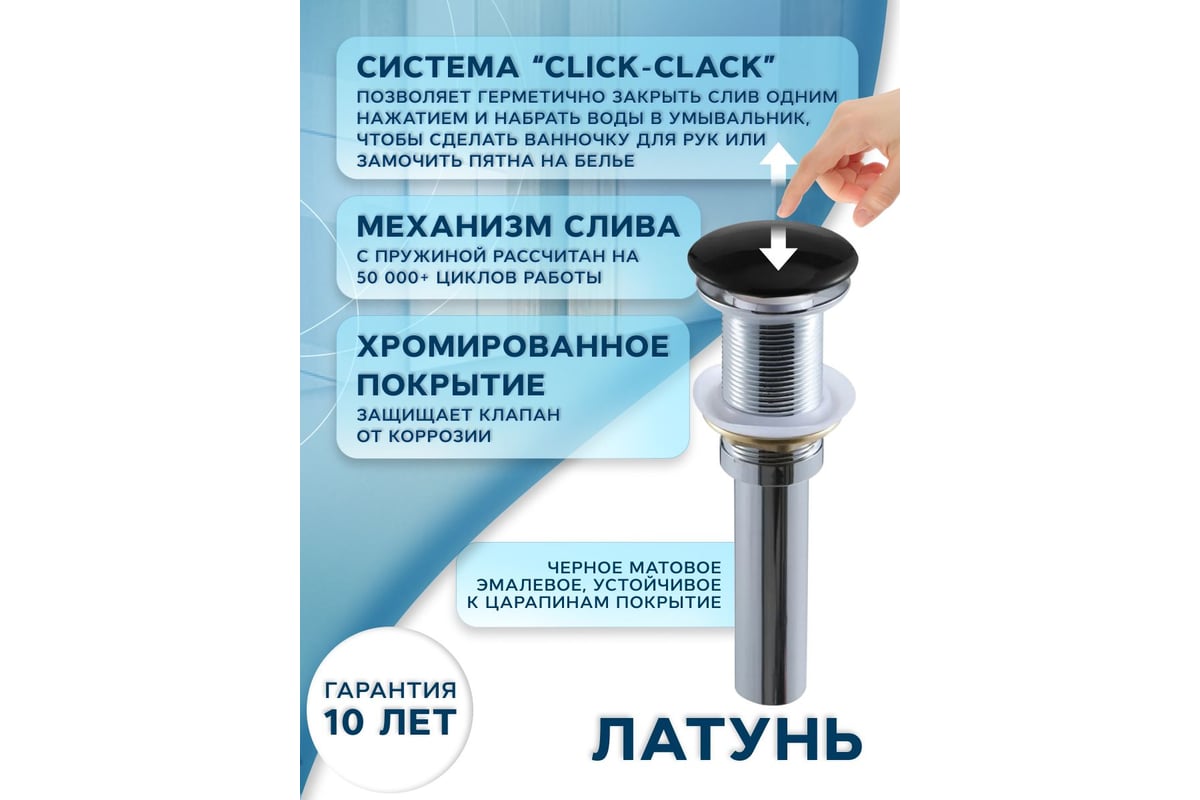 СИСТЕМА "CLICK-CLACK"
ПОЗВОЛЯЕТ ГЕРМЕТИЧНО ЗАКРЫТЬ СЛИВ ОДНИМ НАЖАТИЕМ И НАБРАТЬ ВОДЫ В УМЫВАЛЬНИК, ЧТОБЫ СДЕЛАТЬ ВАННОЧКУ ДЛЯ РУК ИЛИ ЗАМОЧИТЬ ПЯТНА НА БЕЛЬЕ

МЕХАНИЗМ СЛИВА
С ПРУЖИНОЙ РАССЧИТАН НА 50 000+ ЦИКЛОВ РАБОТЫ

ХРОМИРОВАННОЕ ПОКРЫТИЕ
ЗАЩИЩАЕТ КЛАПАН ОТ КОРРОЗИИ

ЧЕРНОЕ МАТОВОЕ ЭМАЛЕВОЕ, УСТОЙЧИВОЕ К ЦАРАПИНАМ ПОКРЫТИЕ

ГАРАНТИЯ
10 ЛЕТ

ЛАТУНЬ